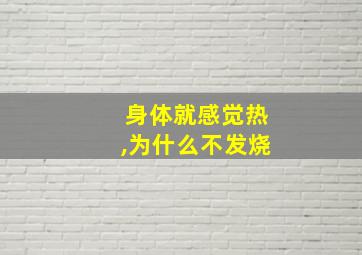 身体就感觉热
,为什么不发烧